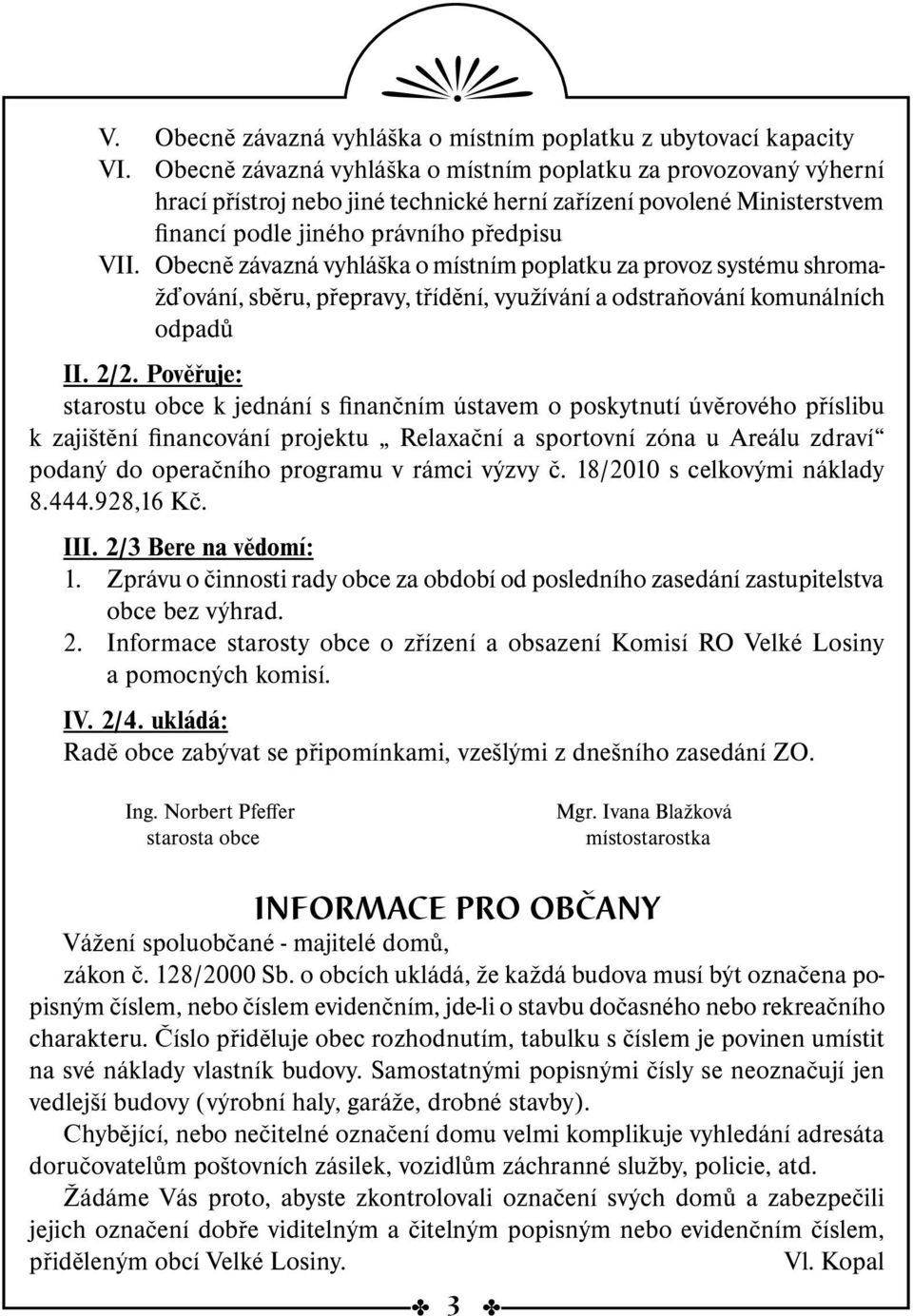 V. Obecně závazná vyhláška o místním poplatku z ubytovací kapacity
VI. Obecně závazná vyhláška o místním poplatku za provozovaný výherní hrací přístroj nebo jiné technické herní zařízení povolené Ministerstvem financí podle jiného právního předpisu
VII. Obecně závazná vyhláška o místním poplatku za provoz systému shromažďování, sběru, přepravy, třídění, využívání a odstraňování komunálních odpadů

II. 2/2. Pověřuje:
starostu obce k jednání s finančním ústavem o poskytnutí úvěrového příslibu k zajištění financování projektu „ Relaxační a sportovní zóna u Areálu zdraví“ podaný do operačního programu v rámci výzvy č. 18/2010 s celkovými náklady 8.444.928,16 Kč.

III. 2/3 Bere na vědomí:
1. Zprávu o činnosti rady obce za období od posledního zasedání zastupitelstva obce bez výhrad.
2. Informace starosty obce o zřízení a obsazení Komisí RO Velké Losiny a pomocných komisí.

IV. 2/4. ukládá:
Radě obce zabývat se připomínkami, vzešlými z dnešního zasedání ZO.

Ing. Norbert Pfeffer
starosta obce

Mgr. Ivana Blažková
místostarostka

INFORMACE PRO OBČANY

Vážení spoluobčané - majitelé domů,
zákon č. 128/2000 Sb. o obcích ukládá, že každá budova musí být označena popisným číslem, nebo číslem evidenčním, jde-li o stavbu dočasného nebo rekreačního charakteru. Číslo přiděluje obec rozhodnutím, tabulku s číslem je povinen umístit na své náklady vlastník budovy. Samostatnými popisnými čísly se neoznačují jen vedlejší budovy (výrobní haly, garáže, drobné stavby).

Chybějící, nebo nečitelné označení domu velmi komplikuje vyhledání adresáta doručovatelům poštovních zásilek, vozidlům záchranné služby, policie, atd.

Žádáme Vás proto, abyste zkontrolovali označení svých domů a zabezpečili jejich označení dobře viditelným a čitelným popisným nebo evidenčním číslem, přiděleným obcí Velké Losiny. Vl. Kopal

3